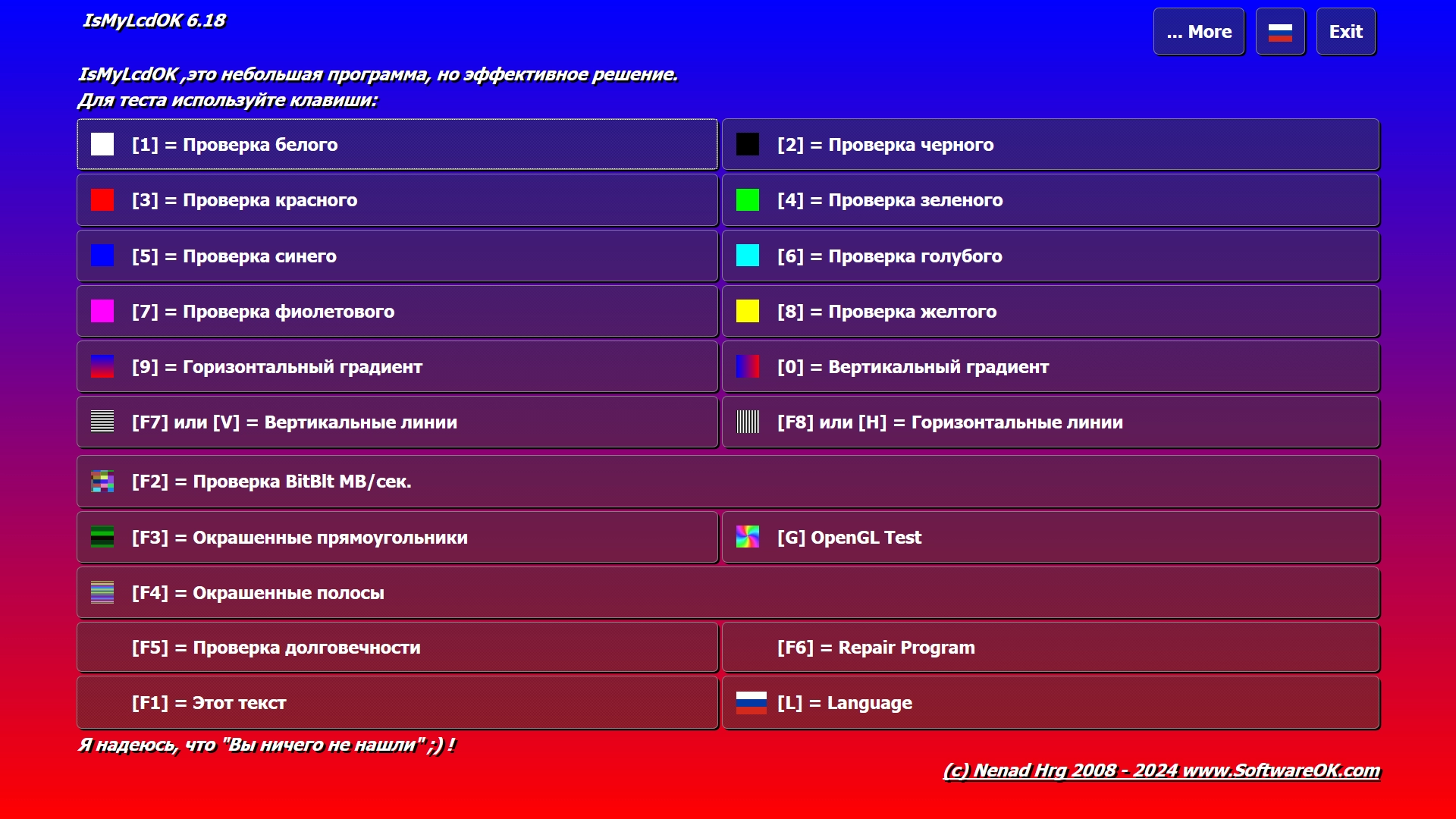 IsMyLcdOK 6.18

... More

Exit

IsMyLcdOK ,это небольшая программа, но эффективное решение.
Для теста используйте клавиши:

[1] = Проверка белого

[2] = Проверка черного

[3] = Проверка красного

[4] = Проверка зеленого

[5] = Проверка синего

[6] = Проверка голубого

[7] = Проверка фиолетового

[8] = Проверка желтого

[9] = Горизонтальный градиент

[0] = Вертикальный градиент

[F7] или [V] = Вертикальные линии

[F8] или [H] = Горизонтальные линии

[F2] = Проверка BitBlt MB/сек.

[F3] = Окрашенные прямоугольники

[G] OpenGL Test

[F4] = Окрашенные полосы

[F5] = Проверка долговечности

[F6] = Repair Program

[F1] = Этот текст

[L] = Language

Я надеюсь, что "Вы ничего не нашли" ;) !

(c) Nenad Hrg 2008 - 2024 www.SoftwareOK.com